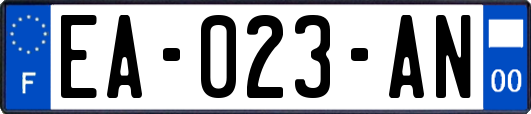 F

EA-023-AN

00